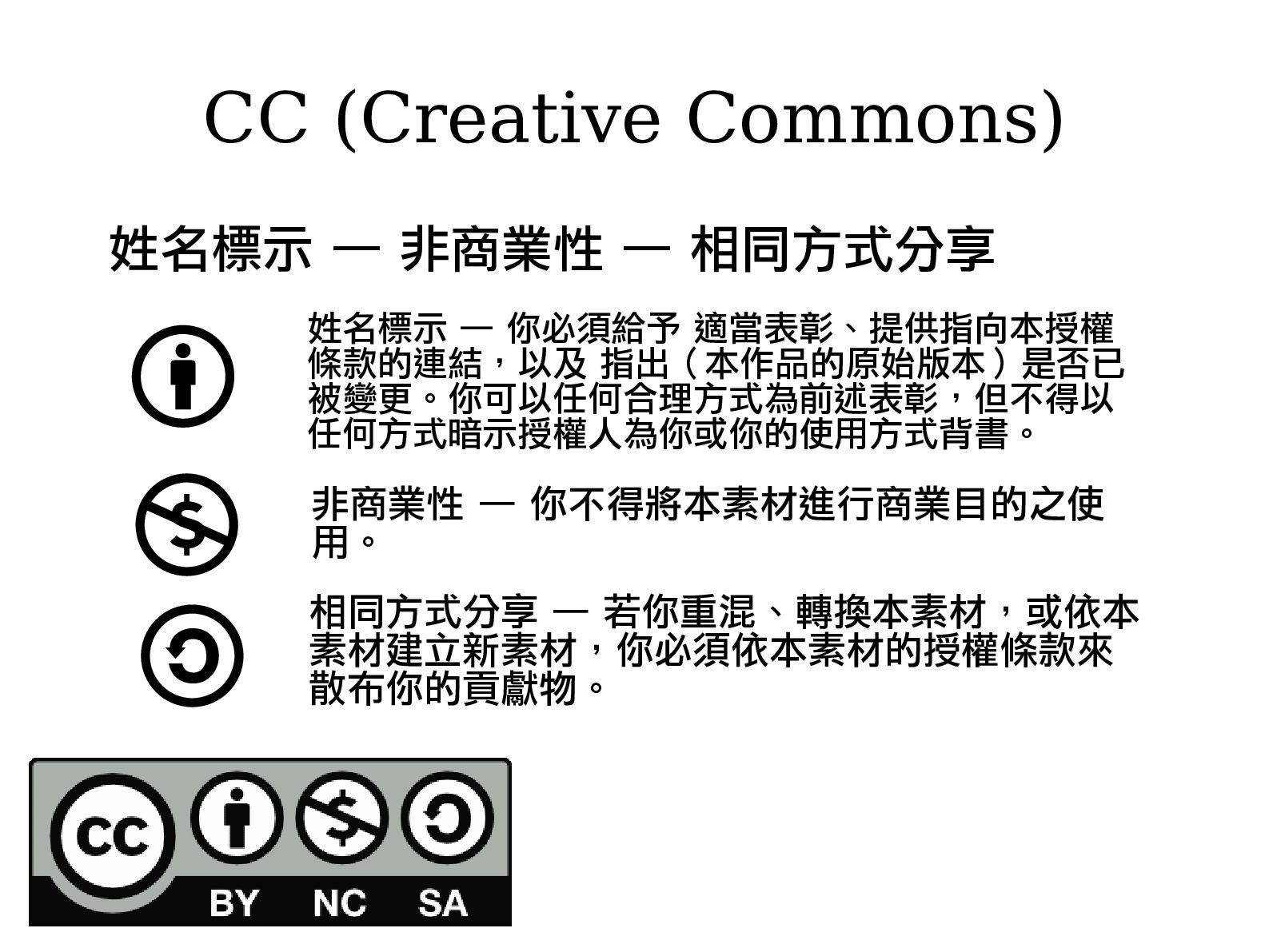 CC (Creative Commons)

姓名標示 — 非商業性 — 相同方式分享

姓名標示 — 你必須給予 適當表彰、提供指向本授權條款的連結，以及 指出（本作品的原始版本）是否已被變更。你可以任何合理方式為前述表彰，但不得以任何方式暗示授權人為你或你的使用方式背書。

非商業性 — 你不得將本素材進行商業目的之使用。

相同方式分享 — 若你重混、轉換本素材，或依本素材建立新素材，你必須依本素材的授權條款來散布你的貢獻物。

cc
BY NC SA